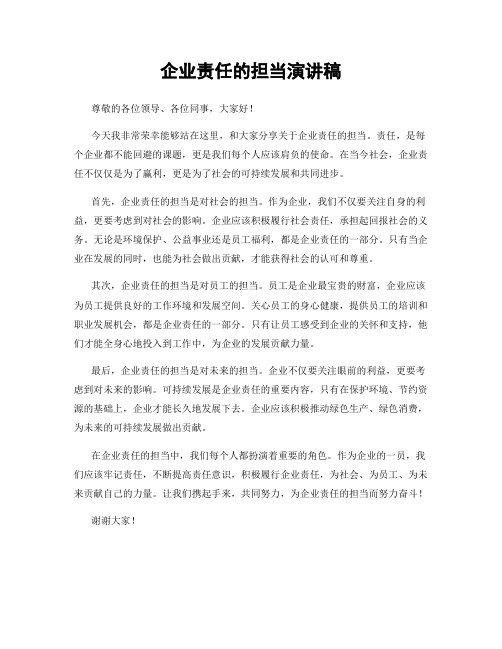 企业责任的担当演讲稿

尊敬的各位领导、各位同事，大家好！

今天我非常荣幸能够站在这里，和大家分享关于企业责任的担当。责任，是每个企业都不能回避的课题，更是我们每个人应该肩负的使命。在当今社会，企业责任不仅仅是为了赢利，更是为了社会的可持续发展和共同进步。

首先，企业责任的担当是对社会的担当。作为企业，我们不仅要关注自身的利益，更要考虑到对社会的影响。企业应该积极履行社会责任，承担起回报社会的义务。无论是环境保护、公益事业还是员工福利，都是企业责任的一部分。只有当企业在发展的同时，也能为社会做出贡献，才能获得社会的认可和尊重。

其次，企业责任的担当是对员工的担当。员工是企业最宝贵的财富，企业应该为员工提供良好的工作环境和发展空间。关心员工的身心健康，提供员工的培训和职业发展机会，都是企业责任的一部分。只有让员工感受到企业的关怀和支持，他们才能全身心地投入到工作中，为企业的发展贡献力量。

最后，企业责任的担当是对未来的担当。企业不仅要关注眼前的利益，更要考虑到对未来的影响。可持续发展是企业责任的重要内容，只有在保护环境、节约资源的基础上，企业才能长久地发展下去。企业应该积极推动绿色生产、绿色消费，为未来的可持续发展做出贡献。

在企业责任的担当中，我们每个人都扮演着重要的角色。作为企业的一员，我们应该牢记责任，不断提高责任意识，积极履行企业责任，为社会、为员工、为未来贡献自己的力量。让我们携起手来，共同努力，为企业责任的担当而努力奋斗！

谢谢大家！